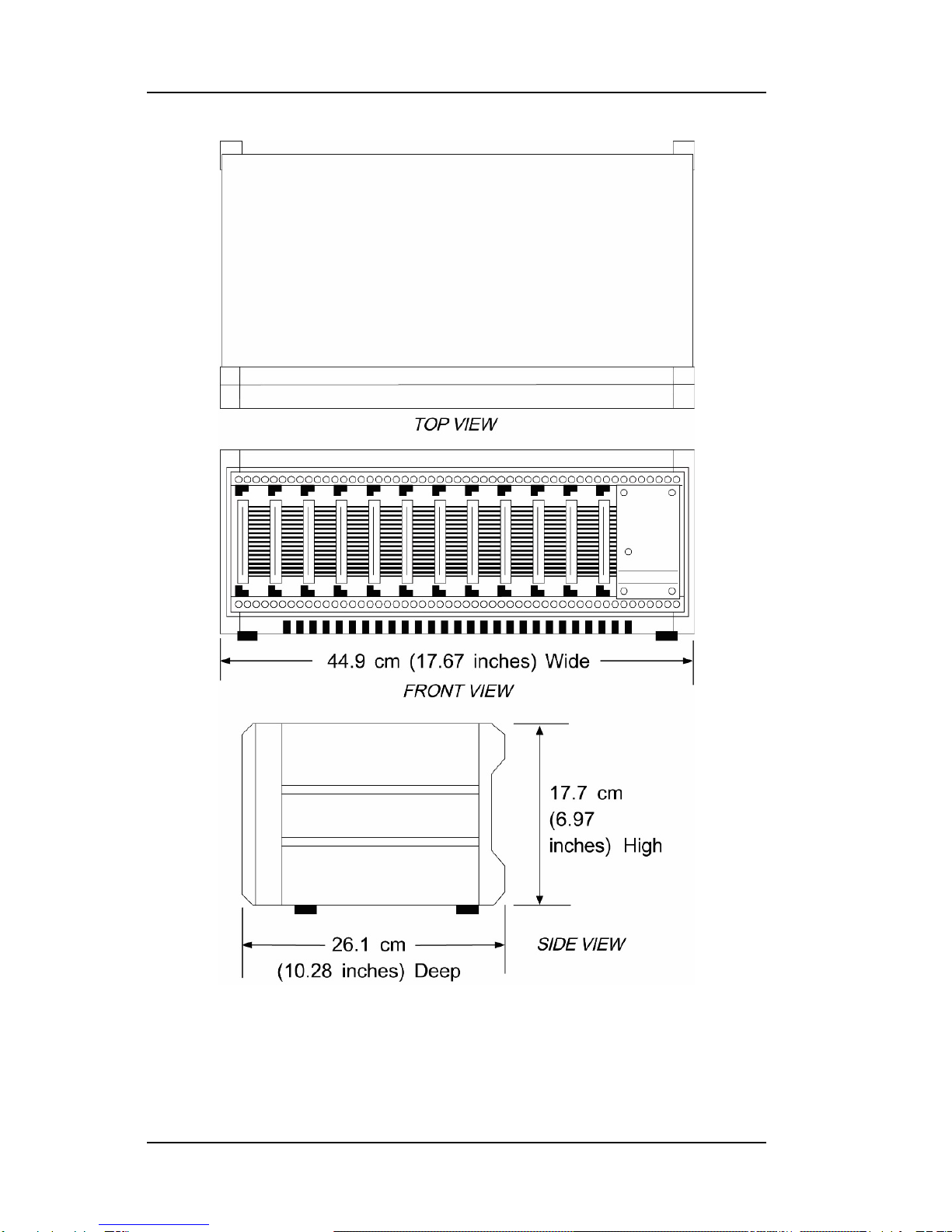 TOP VIEW

44.9 cm (17.67 inches) Wide

FRONT VIEW

17.7 cm (6.97 inches) High

26.1 cm (10.28 inches) Deep

SIDE VIEW